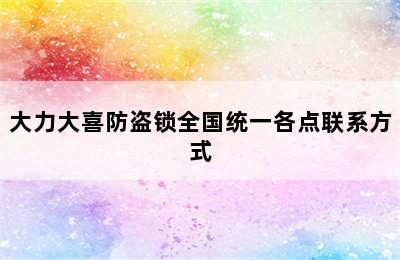 大力大喜防盗锁全国统一各点联系方式